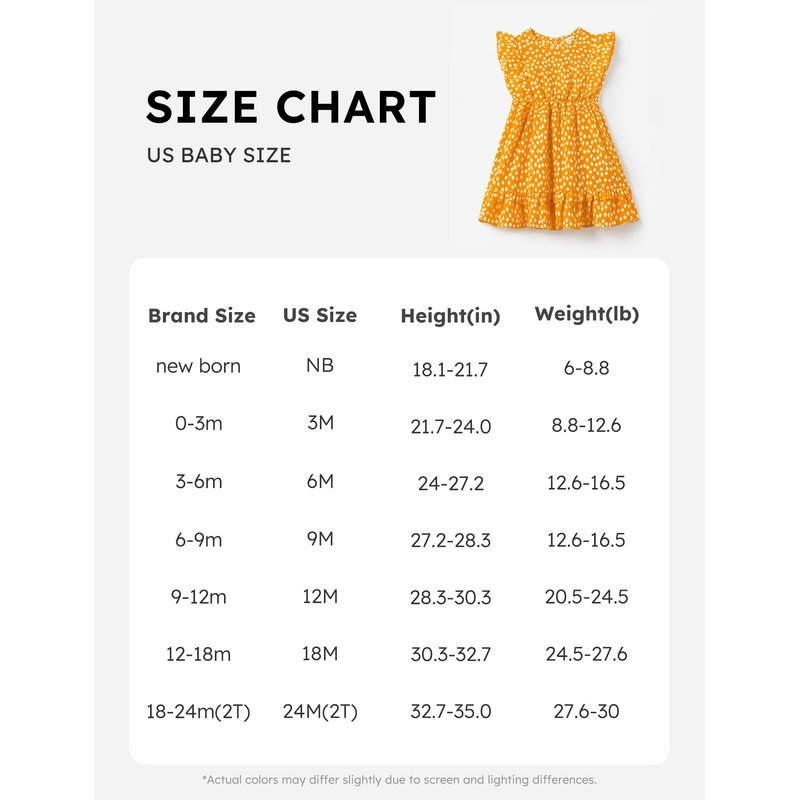 SIZE CHART

US BABY SIZE

| Brand Size | US Size | Height(in) | Weight(lb) |
|---|---|---|---|
| new born | NB | 18.1-21.7 | 6-8.8 |
| 0-3m | 3M | 21.7-24.0 | 8.8-12.6 |
| 3-6m | 6M | 24-27.2 | 12.6-16.5 |
| 6-9m | 9M | 27.2-28.3 | 12.6-16.5 |
| 9-12m | 12M | 28.3-30.3 | 20.5-24.5 |
| 12-18m | 18M | 30.3-32.7 | 24.5-27.6 |
| 18-24m(2T) | 24M(2T) | 32.7-35.0 | 27.6-30 |

*Actual colors may differ slightly due to screen and lighting differences.